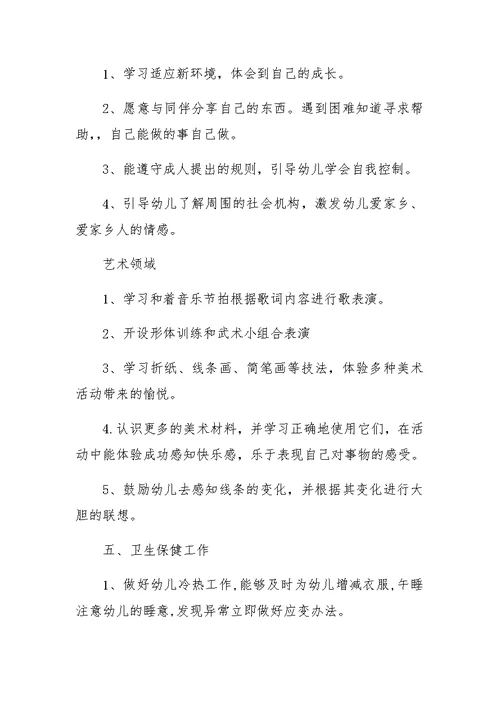 1、学习适应新环境，体会到自己的成长。

2、愿意与同伴分享自己的东西。遇到困难知道寻求帮助，，自己能做的事自己做。

3、能遵守成人提出的规则，引导幼儿学会自我控制。

4、引导幼儿了解周围的社会机构，激发幼儿爱家乡、爱家乡人的情感。

艺术领域

1、学习和着音乐节拍根据歌词内容进行歌表演。

2、开设形体训练和武术小组合表演

3、学习折纸、线条画、简笔画等技法，体验多种美术活动带来的愉悦。

4.认识更多的美术材料，并学习正确地使用它们，在活动中能体验成功感知快乐感，乐于表现自己对事物的感受。

5、鼓励幼儿去感知线条的变化，并根据其变化进行大胆的联想。

五、卫生保健工作

1、做好幼儿冷热工作,能够及时为幼儿增减衣服,午睡注意幼儿的睡意,发现异常立即做好应变办法。